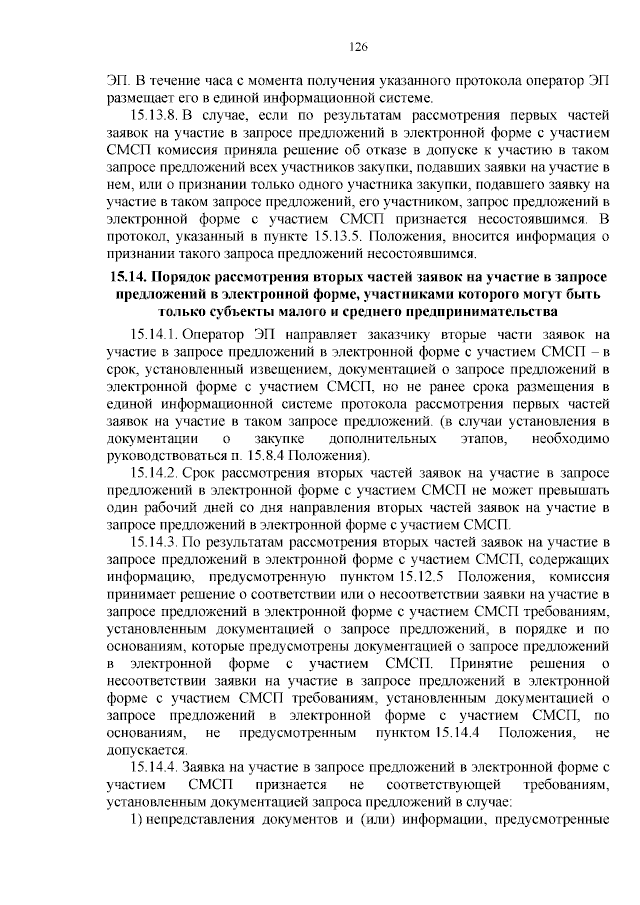 126

ЭП. В течение часа с момента получения указанного протокола оператор ЭП размещает его в единой информационной системе.

15.13.8. В случае, если по результатам рассмотрения первых частей заявок на участие в запросе предложений в электронной форме с участием СМСП комиссия приняла решение об отказе в допуске к участию в таком запросе предложений всех участников закупки, подавших заявки на участие в нем, или о признании только одного участника закупки, подавшего заявку на участие в таком запросе предложений, его участником, запрос предложений в электронной форме с участием СМСП признается несостоявшимся. В протокол, указанный в пункте 15.13.5. Положения, вносится информация о признании такого запроса предложений несостоявшимся.

15.14. Порядок рассмотрения вторых частей заявок на участие в запросе предложений в электронной форме, участниками которого могут быть только субъекты малого и среднего предпринимательства

15.14.1. Оператор ЭП направляет заказчику вторые части заявок на участие в запросе предложений в электронной форме с участием СМСП – в срок, установленный извещением, документацией о запросе предложений в электронной форме с участием СМСП, но не ранее срока размещения в единой информационной системе протокола рассмотрения первых частей заявок на участие в таком запросе предложений. (в случаи установления в документации о закупке дополнительных этапов, необходимо руководствоваться п. 15.8.4 Положения).

15.14.2. Срок рассмотрения вторых частей заявок на участие в запросе предложений в электронной форме с участием СМСП не может превышать один рабочий дней со дня направления вторых частей заявок на участие в запросе предложений в электронной форме с участием СМСП.

15.14.3. По результатам рассмотрения вторых частей заявок на участие в запросе предложений в электронной форме с участием СМСП, содержащих информацию, предусмотренную пунктом 15.12.5 Положения, комиссия принимает решение о соответствии или о несоответствии заявки на участие в запросе предложений в электронной форме с участием СМСП требованиям, установленным документацией о запросе предложений, в порядке и по основаниям, которые предусмотрены документацией о запросе предложений в электронной форме с участием СМСП. Принятие решения о несоответствии заявки на участие в запросе предложений в электронной форме с участием СМСП требованиям, установленным документацией о запросе предложений в электронной форме с участием СМСП, по основаниям, не предусмотренным пунктом 15.14.4 Положения, не допускается.

15.14.4. Заявка на участие в запросе предложений в электронной форме с участием СМСП признается не соответствующей требованиям, установленным документацией запроса предложений в случае:

1) непредставления документов и (или) информации, предусмотренные